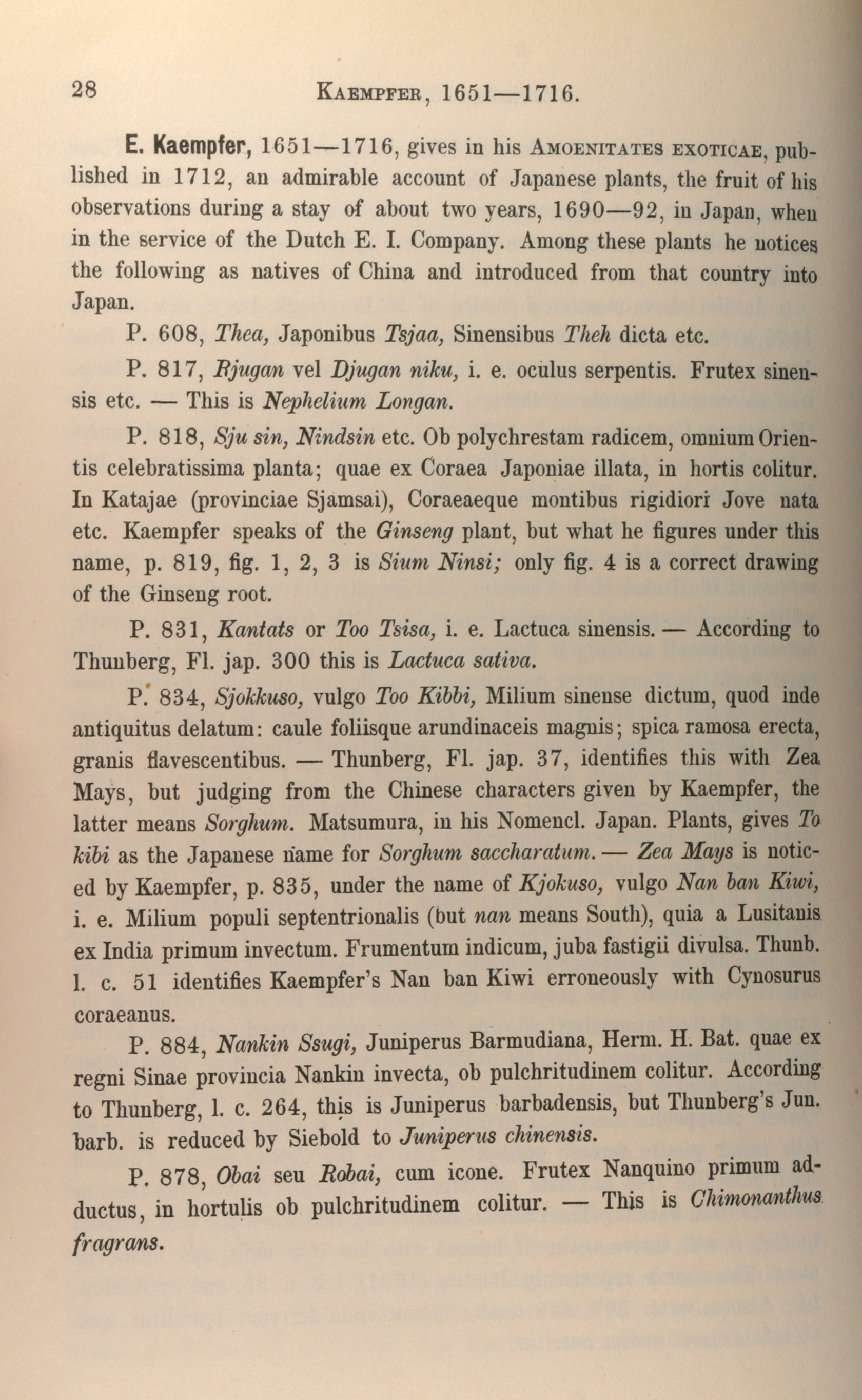 28 KAEMPFER, 1651—1716.

E. Kaempfer, 1651—1716, gives in his AMOENITATES EXOTICAE, published in 1712, an admirable account of Japanese plants, the fruit of his observations during a stay of about two years, 1690—92, in Japan, when in the service of the Dutch E. I. Company. Among these plants he notices the following as natives of China and introduced from that country into Japan.

P. 608, Thea, Japonibus Tsjaa, Sinensibus Theh dicta etc.

P. 817, Rjugan vel Djugan niku, i. e. oculus serpentis. Frutex sinensis etc. — This is Nephelium Longan.

P. 818, Sju sin, Nindsin etc. Ob polychrestam radicem, omnium Orientis celebratissima planta; quae ex Coraea Japoniae illata, in hortis colitur. In Katajae (provinciae Sjamsai), Coraeaeque montibus rigidiori Jove nata etc. Kaempfer speaks of the Ginseng plant, but what he figures under this name, p. 819, fig. 1, 2, 3 is Sium Ninsi; only fig. 4 is a correct drawing of the Ginseng root.

P. 831, Kantats or Too Tsisa, i. e. Lactuca sinensis. — According to Thunberg, Fl. jap. 300 this is Lactuca sativa.

P. 834, Sjokkuso, vulgo Too Kibbi, Milium sinense dictum, quod inde antiquitus delatum: caule foliisque arundinaceis magnis; spica ramosa erecta, granis flavescentibus. — Thunberg, Fl. jap. 37, identifies this with Zea Mays, but judging from the Chinese characters given by Kaempfer, the latter means Sorghum. Matsumura, in his Nomencl. Japan. Plants, gives To kibi as the Japanese name for Sorghum saccharatum. — Zea Mays is noticed by Kaempfer, p. 835, under the name of Kjokuso, vulgo Nan ban Kiwi, i. e. Milium populi septentrionalis (but nan means South), quia a Lusitanis ex India primum invectum. Frumentum indicum, juba fastigii divulsa. Thunb. l. c. 51 identifies Kaempfer's Nan ban Kiwi erroneously with Cynosurus coraeanus.

P. 884, Nankin Ssugi, Juniperus Barmudiana, Herm. H. Bat. quae ex regni Sinae provincia Nankin invecta, ob pulchritudinem colitur. According to Thunberg, l. c. 264, this is Juniperus barbadensis, but Thunberg's Jun. barb. is reduced by Siebold to Juniperus chinensis.

P. 878, Obai seu Robai, cum icone. Frutex Nanquino primum adductus, in hortulis ob pulchritudinem colitur. — This is Chimonanthus fragrans.